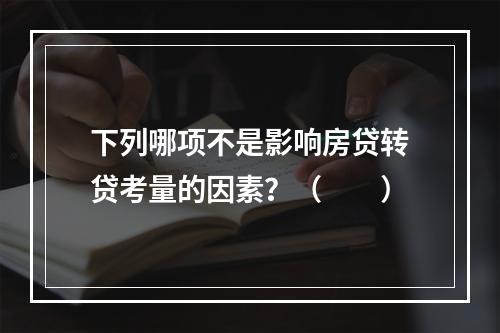 下列哪项不是影响房贷转贷考量的因素？（　　）